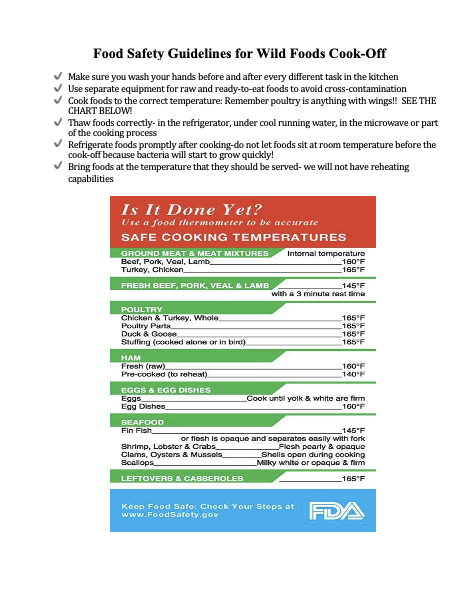 Food Safety Guidelines for Wild Foods Cook-Off

✓ Make sure you wash your hands before and after every different task in the kitchen
✓ Use separate equipment for raw and ready-to-eat foods to avoid cross-contamination
✓ Cook foods to the correct temperature: Remember poultry is anything with wings!! SEE THE CHART BELOW!
✓ Thaw foods correctly- in the refrigerator, under cool running water, in the microwave or part of the cooking process
✓ Refrigerate foods promptly after cooking-do not let foods sit at room temperature before the cook-off because bacteria will start to grow quickly!
✓ Bring foods at the temperature that they should be served- we will not have reheating capabilities

Is It Done Yet?
Use a food thermometer to be accurate
SAFE COOKING TEMPERATURES

GROUND MEAT & MEAT MIXTURES Internal temperature
Beef, Pork, Veal, Lamb 160°F
Turkey, Chicken 165°F

FRESH BEEF, PORK, VEAL & LAMB 145°F
with a 3 minute rest time

POULTRY
Chicken & Turkey, Whole 165°F
Poultry Parts 165°F
Duck & Goose 165°F
Stuffing (cooked alone or in bird) 165°F

HAM
Fresh (raw) 160°F
Pre-cooked (to reheat) 140°F

EGGS & EGG DISHES
Eggs Cook until yolk & white are firm
Egg Dishes 160°F

SEAFOOD
Fin Fish 145°F
or flesh is opaque and separates easily with fork
Shrimp, Lobster & Crabs Flesh pearly & opaque
Clams, Oysters & Mussels Shells open during cooking
Scallops Milky white or opaque & firm

LEFTOVERS & CASSEROLES 165°F

Keep Food Safe: Check Your Steps at www.FoodSafety.gov
FDA